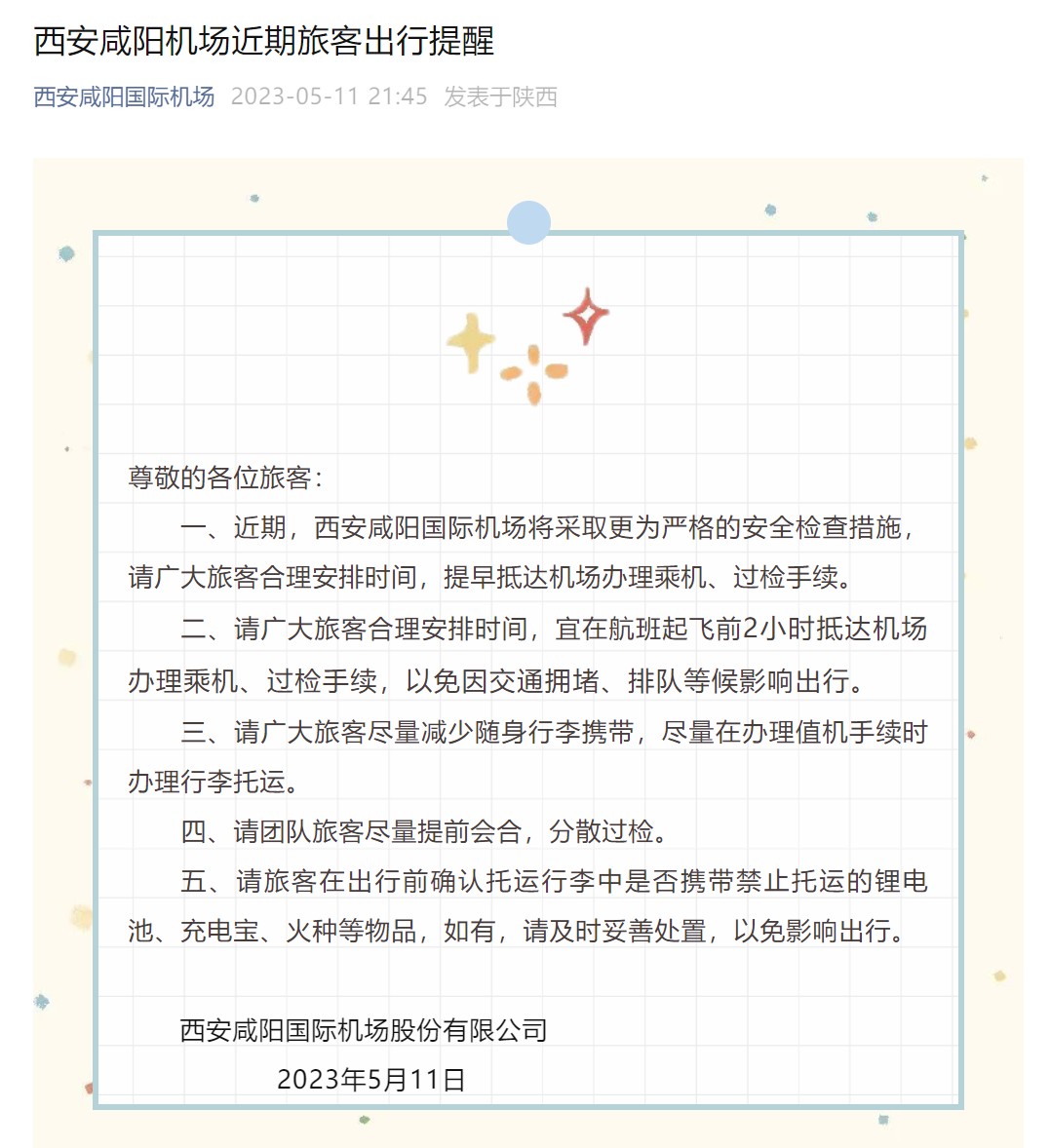 西安咸阳机场近期旅客出行提醒

西安咸阳国际机场 2023-05-11 21:45 发表于陕西

尊敬的各位旅客：

一、近期，西安咸阳国际机场将采取更为严格的安全检查措施，请广大旅客合理安排时间，提早抵达机场办理乘机、过检手续。

二、请广大旅客合理安排时间，宜在航班起飞前2小时抵达机场办理乘机、过检手续，以免因交通拥堵、排队等候影响出行。

三、请广大旅客尽量减少随身行李携带，尽量在办理值机手续时办理行李托运。

四、请团队旅客尽量提前会合，分散过检。

五、请旅客在出行前确认托运行李中是否携带禁止托运的锂电池、充电宝、火种等物品，如有，请及时妥善处置，以免影响出行。

西安咸阳国际机场股份有限公司

2023年5月11日